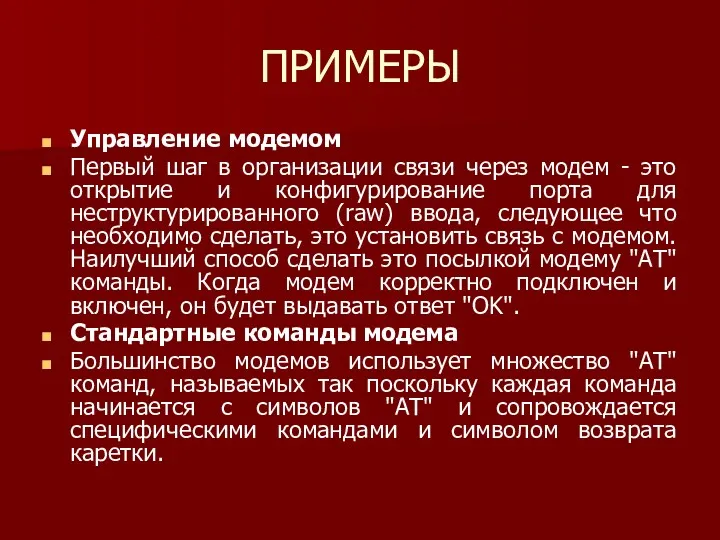 ПРИМЕРЫ

Управление модемом

Первый шаг в организации связи через модем - это открытие и конфигурирование порта для неструктурированного (raw) ввода, следующее что необходимо сделать, это установить связь с модемом. Наилучший способ сделать это посылкой модему "AT" команды. Когда модем корректно подключен и включен, он будет выдавать ответ "OK".

Стандартные команды модема

Большинство модемов использует множество "AT" команд, называемых так поскольку каждая команда начинается с символов "AT" и сопровождается специфическими командами и символом возврата каретки.